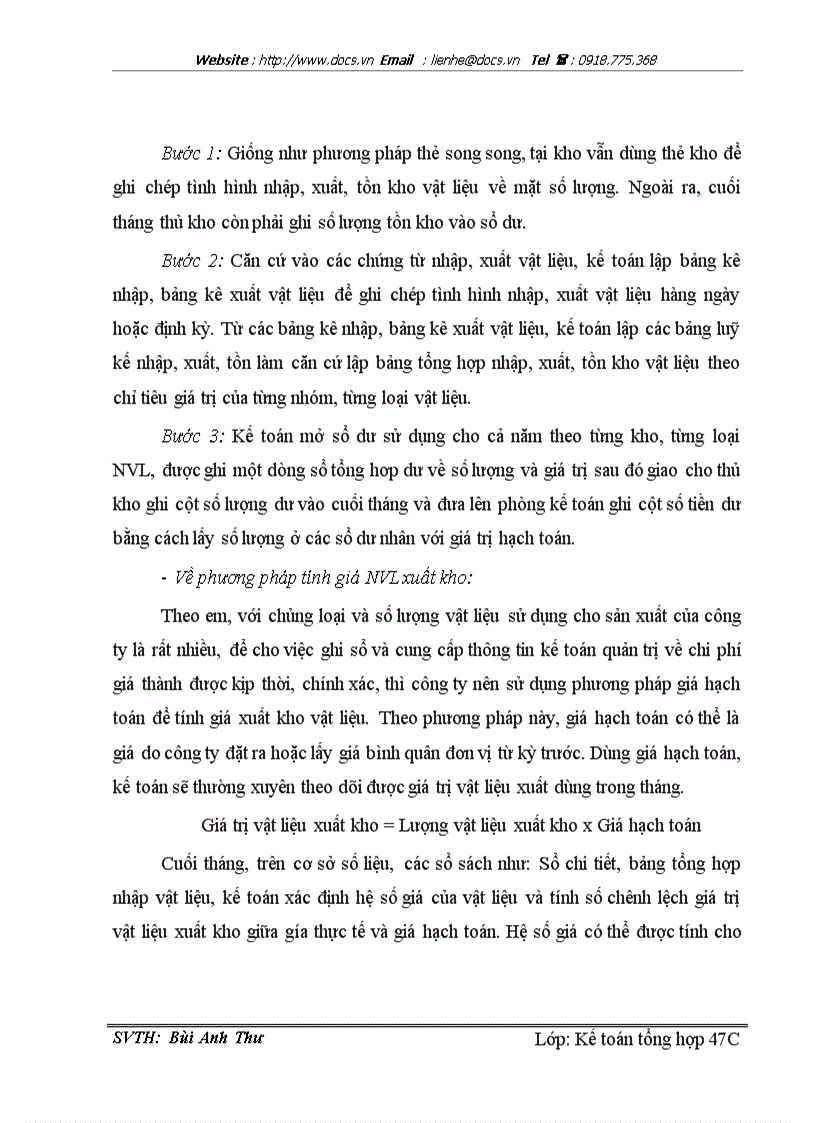 Website : http://www.docs.vn Email : lienhe@docs.vn Tel ☎ : 0918.775.368

Bước 1: Giống như phương pháp thẻ song song, tại kho vẫn dùng thẻ kho để ghi chép tình hình nhập, xuất, tồn kho vật liệu về mặt số lượng. Ngoài ra, cuối tháng thủ kho còn phải ghi số lượng tồn kho vào sổ dư.

Bước 2: Căn cứ vào các chứng từ nhập, xuất vật liệu, kế toán lập bảng kê nhập, bảng kê xuất vật liệu để ghi chép tình hình nhập, xuất vật liệu hàng ngày hoặc định kỳ. Từ các bảng kê nhập, bảng kê xuất vật liệu, kế toán lập các bảng luỹ kế nhập, xuất, tồn làm căn cứ lập bảng tổng hợp nhập, xuất, tồn kho vật liệu theo chỉ tiêu giá trị của từng nhóm, từng loại vật liệu.

Bước 3: Kế toán mở sổ dư sử dụng cho cả năm theo từng kho, từng loại NVL, được ghi một dòng sổ tổng hợp dư về số lượng và giá trị sau đó giao cho thủ kho ghi cột số lượng dư vào cuối tháng và đưa lên phòng kế toán ghi cột số tiền dư bằng cách lấy số lượng ở các sổ dư nhân với giá trị hạch toán.

- Về phương pháp tính giá NVL xuất kho:

Theo em, với chủng loại và số lượng vật liệu sử dụng cho sản xuất của công ty là rất nhiều, để cho việc ghi sổ và cung cấp thông tin kế toán quản trị về chi phí giá thành được kịp thời, chính xác, thì công ty nên sử dụng phương pháp giá hạch toán để tính giá xuất kho vật liệu. Theo phương pháp này, giá hạch toán có thể là giá do công ty đặt ra hoặc lấy giá bình quân đơn vị từ kỳ trước. Dùng giá hạch toán, kế toán sẽ thường xuyên theo dõi được giá trị vật liệu xuất dùng trong tháng.

Giá trị vật liệu xuất kho = Lượng vật liệu xuất kho x Giá hạch toán

Cuối tháng, trên cơ sở số liệu, các sổ sách như: Sổ chi tiết, bảng tổng hợp nhập vật liệu, kế toán xác định hệ số giá của vật liệu và tính số chênh lệch giá trị vật liệu xuất kho giữa gía thực tế và giá hạch toán. Hệ số giá có thể được tính cho

SVTH: Bùi Anh Thư

Lớp: Kế toán tổng hợp 47C